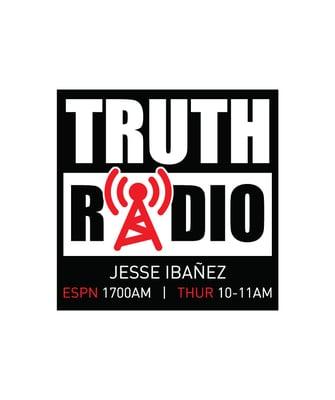 TRUTH
RADIO

JESSE IBAÑEZ
ESPN 1700AM | THUR 10-11AM